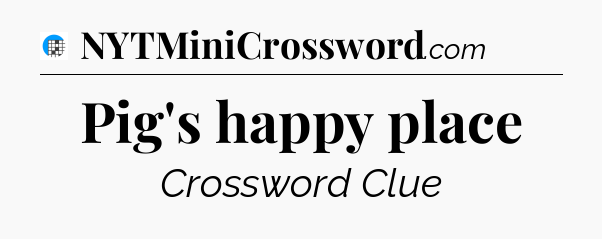 NYTMiniCrossword.com

Pig's happy place

Crossword Clue